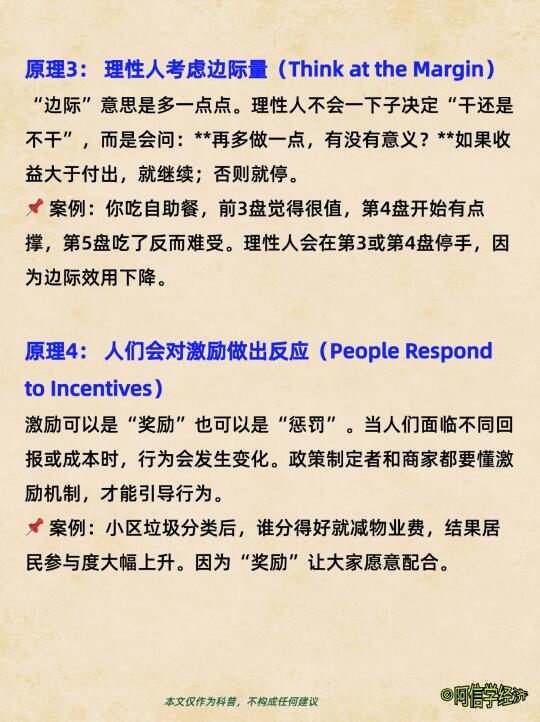 原理3： 理性人考虑边际量（Think at the Margin）

“边际”意思是多一点点。理性人不会一下子决定“干还是不干”，而是会问：**再多做一点，有没有意义？**如果收益大于付出，就继续；否则就停。

📌 案例：你吃自助餐，前3盘觉得很值，第4盘开始有点撑，第5盘吃了反而难受。理性人会在第3或第4盘停手，因为边际效用下降。

原理4： 人们会对激励做出反应（People Respond to Incentives）

激励可以是“奖励”也可以是“惩罚”。当人们面临不同回报或成本时，行为会发生变化。政策制定者和商家都要懂激励机制，才能引导行为。

📌 案例：小区垃圾分类后，谁分得好就减物业费，结果居民参与度大幅上升。因为“奖励”让大家愿意配合。

本文仅作为科普，不构成任何建议

©阿信学经济